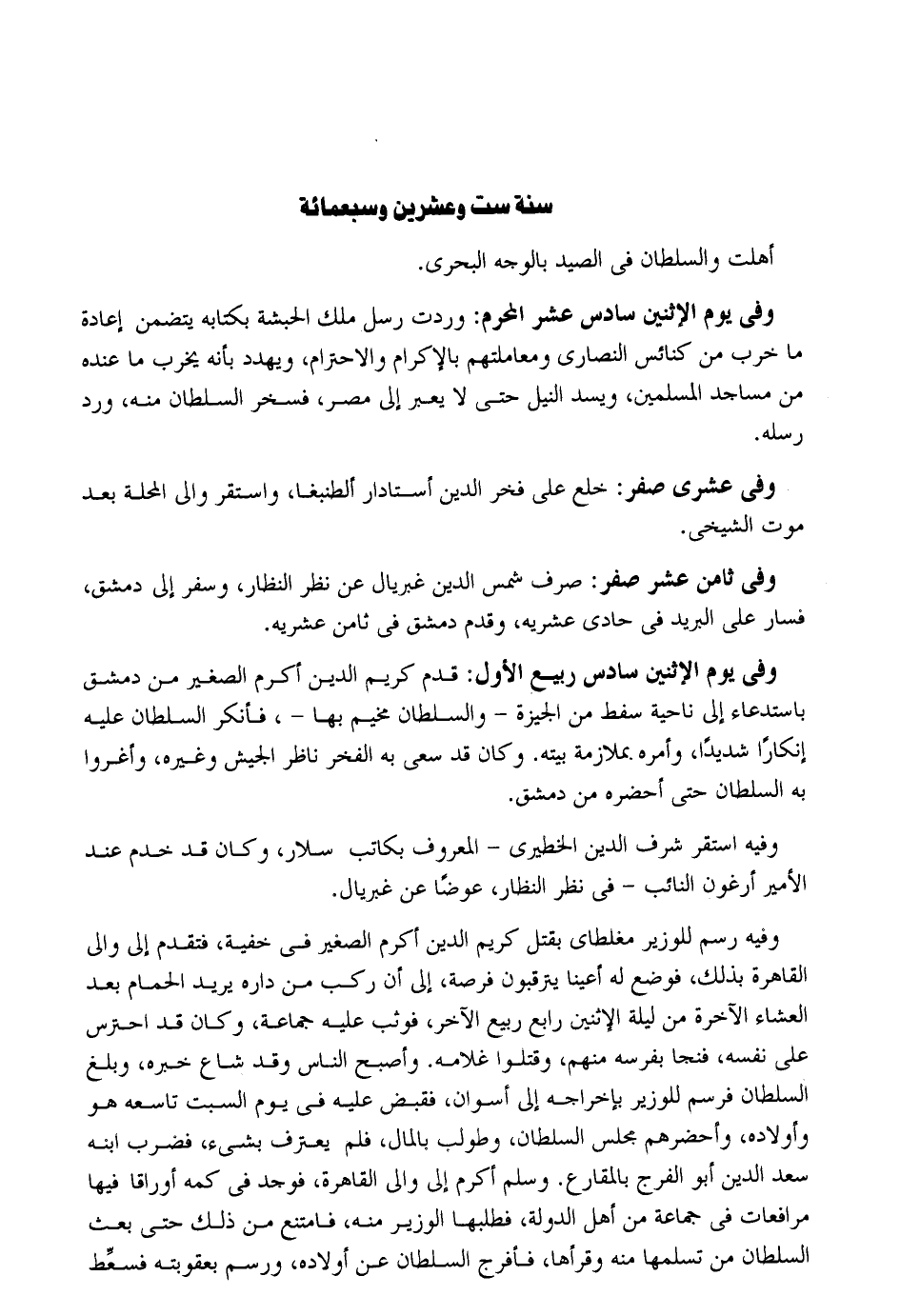 سنة ست وعشرين وسبعمائة

أهلت والسلطان فى الصيد بالوجه البحرى.

وفى يوم الإثنين سادس عشر المحرم: وردت رسل ملك الحبشة بكتابه يتضمن إعادة ما خرب من كنائس النصارى ومعاملتهم بالإكرام والاحترام، ويهدد بأنه يخرب ما عنده من مساجد المسلمين، ويسد النيل حتى لا يعبر إلى مصر، فسخر السلطان منه، ورد رسله.

وفى عشرى صفر: خلع على فخر الدين أستادار ألطنبغا، واستقر والى المحلة بعد موت الشيخى.

وفى ثامن عشر صفر: صرف شمس الدين غبريال عن نظر النظار، وسفر إلى دمشق، فسار على البريد فى حادى عشريه، وقدم دمشق فى ثامن عشريه.

وفى يوم الإثنين سادس ربيع الأول: قدم كريم الدين أكرم الصغير من دمشق باستدعاء إلى ناحية سفط من الجيزة - والسلطان مخيم بها - ، فأنكر السلطان عليه إنكارًا شديدًا، وأمره بملازمة بيته. وكان قد سعى به الفخر ناظر الجيش وغيره، وأغروا به السلطان حتى أحضره من دمشق.

وفيه استقر شرف الدين الخطيرى - المعروف بكاتب سلار، وكان قد خدم عند الأمير أرغون النائب - فى نظر النظار، عوضًا عن غبريال.

وفيه رسم للوزير مغلطاى بقتل كريم الدين أكرم الصغير فى خفية، فتقدم إلى والى القاهرة بذلك، فوضع له أعينا يترقبون فرصة، إلى أن ركب من داره يريد الحمام بعد العشاء الآخرة من ليلة الإثنين رابع ربيع الآخر، فوثب عليه جماعة، وكان قد احترس على نفسه، فنجا بفرسه منهم، وقتلوا غلامه. وأصبح الناس وقد شاع خبره، وبلغ السلطان فرسم للوزير بإخراجه إلى أسوان، فقبض عليه فى يوم السبت تاسعه هو وأولاده، وأحضرهم مجلس السلطان، وطولب بالمال، فلم يعترف بشىء، فضرب ابنه سعد الدين أبو الفرج بالمقارع. وسلم أكرم إلى والى القاهرة، فوجد فى كمه أوراقا فيها مرافعات فى جماعة من أهل الدولة، فطلبها الوزير منه، فامتنع من ذلك حتى بعث السلطان من تسلمها منه وقرأها، فأفرج السلطان عن أولاده، ورسم بعقوبته فسعِّط